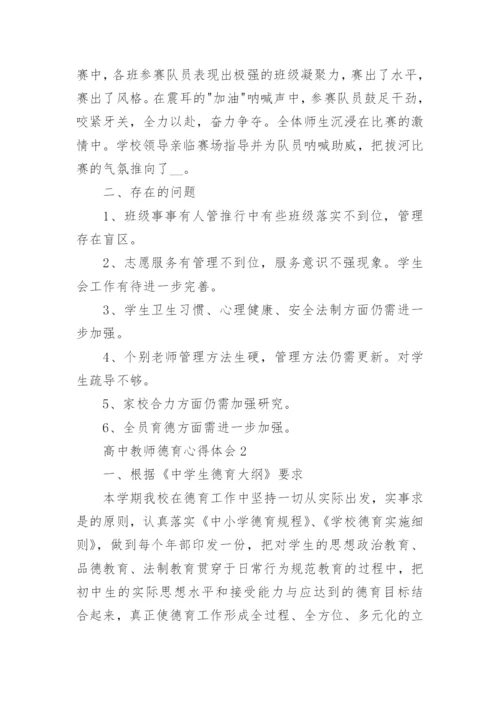 赛中，各班参赛队员表现出极强的班级凝聚力，赛出了水平，赛出了风格。在震耳的"加油"呐喊声中，参赛队员鼓足干劲，咬紧牙关，全力以赴，奋力争夺。全体师生沉浸在比赛的激情中。学校领导亲临赛场指导并为队员呐喊助威，把拔河比赛的气氛推向了__。

二、存在的问题

1、班级事事有人管推行中有些班级落实不到位，管理存在盲区。

2、志愿服务有管理不到位，服务意识不强现象。学生会工作有待进一步完善。

3、学生卫生习惯、心理健康、安全法制方面仍需进一步加强。

4、个别老师管理方法生硬，管理方法仍需更新。对学生疏导不够。

5、家校合力方面仍需加强研究。

6、全员育德方面需进一步加强。

高中教师德育心得体会2

一、根据《中学生德育大纲》要求

本学期我校在德育工作中坚持一切从实际出发，实事求是的原则，认真落实《中小学德育规程》、《学校德育实施细则》，做到每个年部印发一份，把对学生的思想政治教育、品德教育、法制教育贯穿于日常行为规范教育的过程中，把初中生的实际思想水平和接受能力与应达到的德育目标结合起来，真正使德育工作形成全过程、全方位、多元化的立